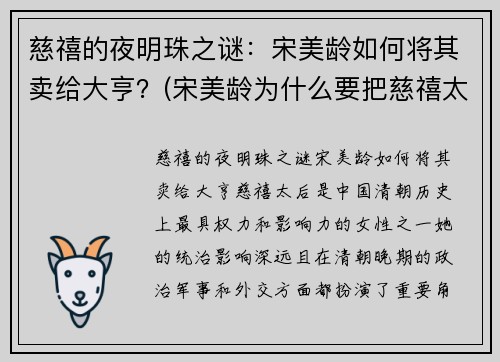 慈禧的夜明珠之谜：宋美龄如何将其卖给大亨？(宋美龄为什么要把慈禧太

慈禧的夜明珠之谜宋美龄如何将其卖给大亨慈禧太后是中国清朝历史上最具权力和影响力的女性之一她的统治影响深远且在清朝晚期的政治军事和外交方面都扮演了重要角